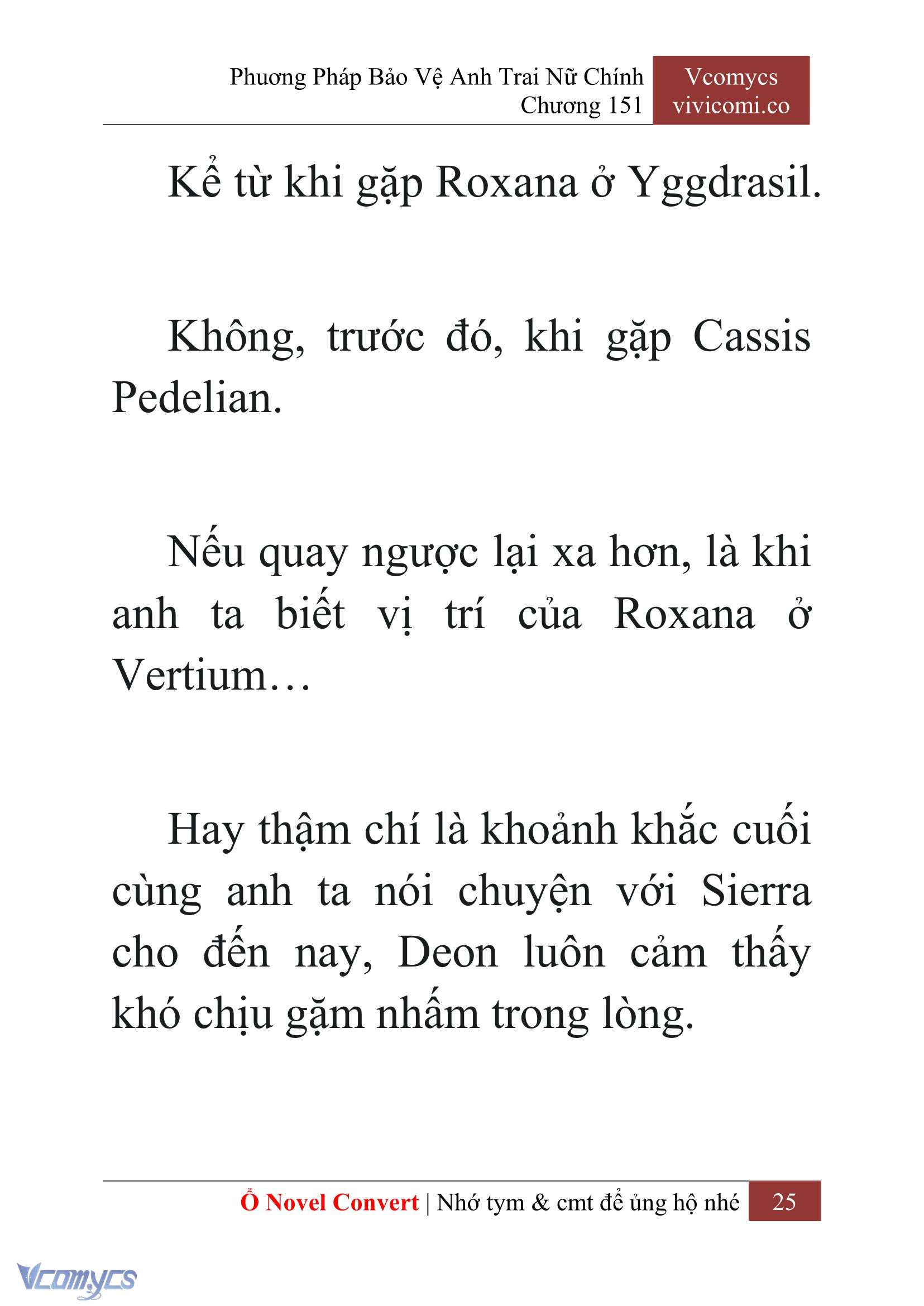 Phương Pháp Bảo Vệ Anh Trai Nữ Chính
Chương 151

Vcomycs
vivicomi.co

Kể từ khi gặp Roxana ở Yggdrasil.

Không, trước đó, khi gặp Cassis Pedelian.

Nếu quay ngược lại xa hơn, là khi anh ta biết vị trí của Roxana ở Vertium…

Hay thậm chí là khoảnh khắc cuối cùng anh ta nói chuyện với Sierra cho đến nay, Deon luôn cảm thấy khó chịu gặm nhấm trong lòng.

Ổ Novel Convert | Nhớ tym & cmt để ủng hộ nhé 25

Vcomycs